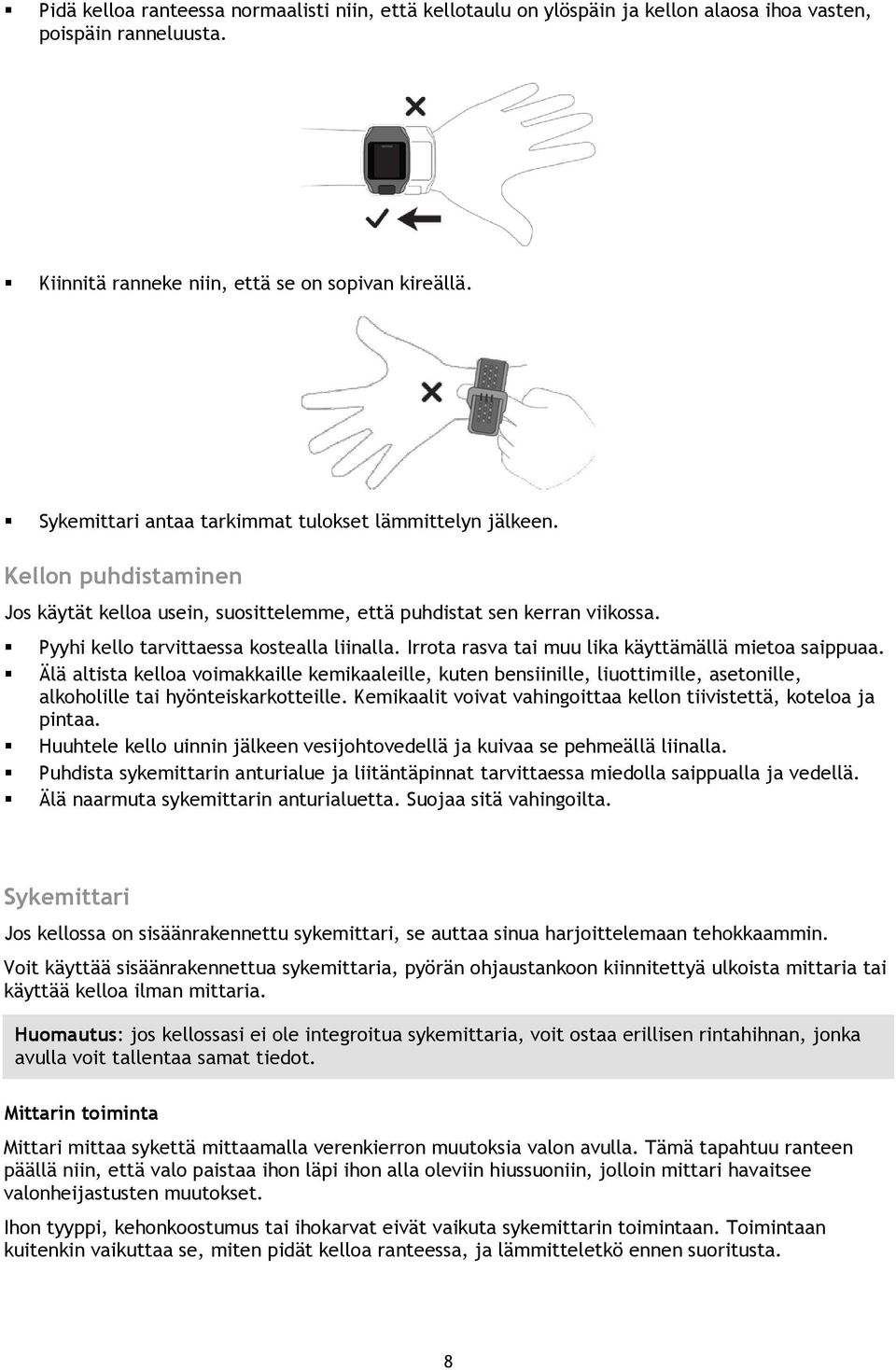 ▪ Pidä kelloa ranteessa normaalisti niin, että kellotaulu on ylöspäin ja kellon alaosa ihoa vasten, poispäin ranneluusta.

▪ Kiinnitä ranneke niin, että se on sopivan kireällä.

▪ Sykemittari antaa tarkimmat tulokset lämmittelyn jälkeen.

Kellon puhdistaminen

Jos käytät kelloa usein, suosittelemme, että puhdistat sen kerran viikossa.

▪ Pyyhi kello tarvittaessa kostealla liinalla. Irrota rasva tai muu lika käyttämällä mietoa saippuaa.
▪ Älä altista kelloa voimakkaille kemikaaleille, kuten bensiinille, liuottimille, asetonille, alkoholille tai hyönteiskarkotteille. Kemikaalit voivat vahingoittaa kellon tiivistettä, koteloa ja pintaa.
▪ Huuhtele kello uinnin jälkeen vesijohtovedellä ja kuivaa se pehmeällä liinalla.
▪ Puhdista sykemittarin anturialue ja liitäntäpinnat tarvittaessa miedolla saippualla ja vedellä.
▪ Älä naarmuta sykemittarin anturialuetta. Suojaa sitä vahingoilta.

Sykemittari

Jos kellossa on sisäänrakennettu sykemittari, se auttaa sinua harjoittelemaan tehokkaammin.

Voit käyttää sisäänrakennettua sykemittaria, pyörän ohjaustankoon kiinnitettyä ulkoista mittaria tai käyttää kelloa ilman mittaria.

Huomautus: jos kellossasi ei ole integroitua sykemittaria, voit ostaa erillisen rintahihnan, jonka avulla voit tallentaa samat tiedot.

Mittarin toiminta

Mittari mittaa sykettä mittaamalla verenkierron muutoksia valon avulla. Tämä tapahtuu ranteen päällä niin, että valo paistaa ihon läpi ihon alla oleviin hiussuoniin, jolloin mittari havaitsee valonheijastusten muutokset.

Ihon tyyppi, kehonkoostumus tai ihokarvat eivät vaikuta sykemittarin toimintaan. Toimintaan kuitenkin vaikuttaa se, miten pidät kelloa ranteessa, ja lämmitteletkö ennen suoritusta.

8